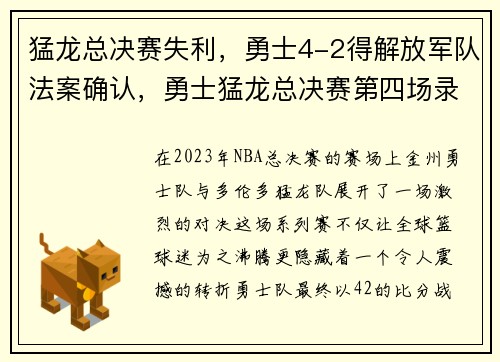 猛龙总决赛失利，勇士4-2得解放军队法案确认，勇士猛龙总决赛第四场录

在2023年NBA总决赛的赛场上金州勇士队与多伦多猛龙队展开了一场激烈的对决这场系列赛不仅让全球篮球迷为之沸腾更隐藏着一个令人震撼的转折勇士队最终以42的比分战